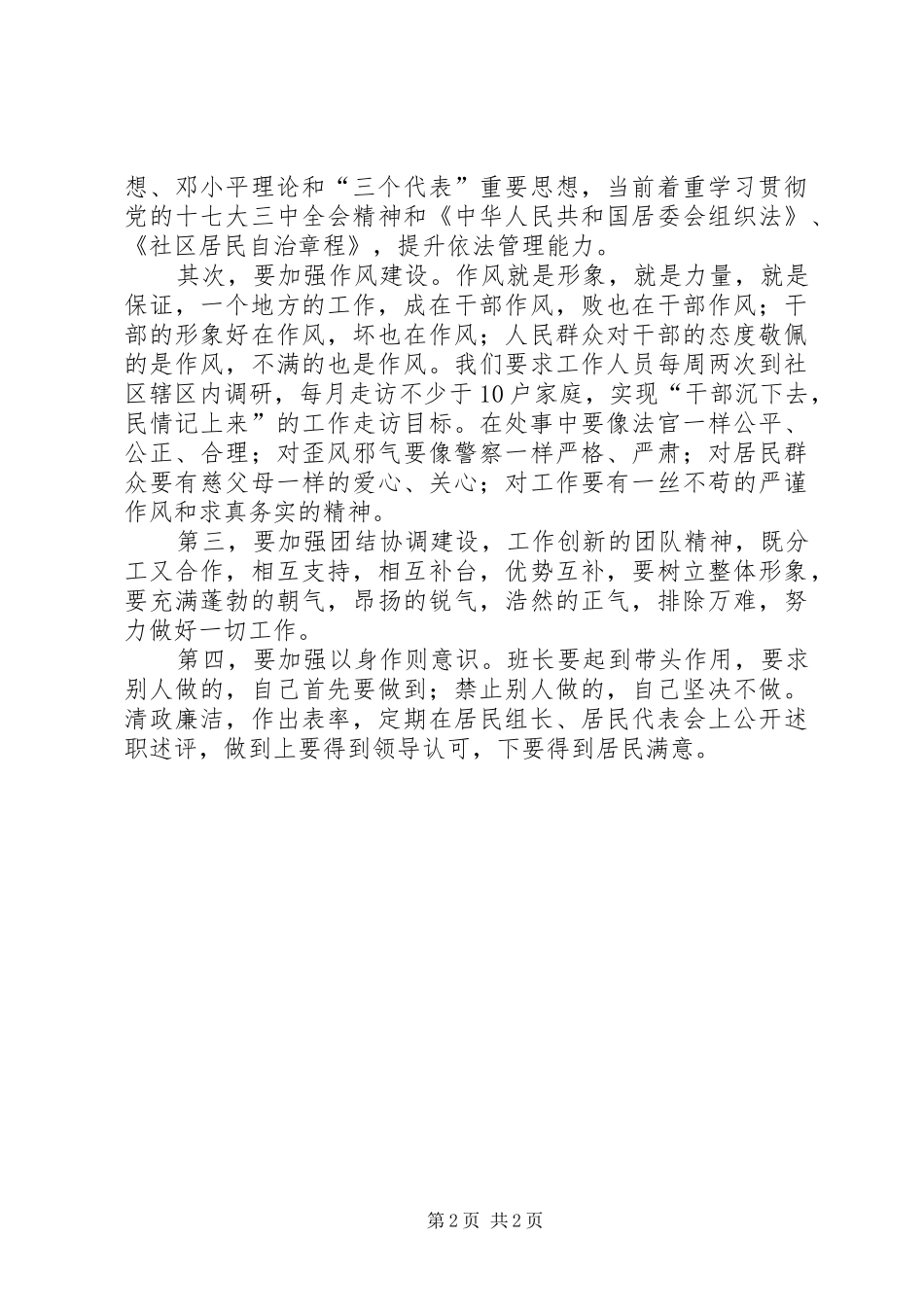 想、邓小平理论和“三个代表”重要思想，当前着重学习贯彻党的十七大三中全会精神和《中华人民共和国居委会组织法》、《社区居民自治章程》，提升依法管理能力。

其次，要加强作风建设。作风就是形象，就是力量，就是保证，一个地方的工作，成在干部作风，败也在干部作风；干部的形象好在作风，坏也在作风；人民群众对干部的态度敬佩的是作风，不满的也是作风。我们要求工作人员每周两次到社区辖区内调研，每月走访不少于10户家庭，实现“干部沉下去，民情记上来”的工作走访目标。在处事中要像法官一样公平、公正、合理；对歪风邪气要像警察一样严格、严肃；对居民群众要有慈父母一样的爱心、关心；对工作要有一丝不苟的严谨作风和求真务实的精神。

第三，要加强团结协调建设，工作创新的团队精神，既分工又合作，相互支持，相互补台，优势互补，要树立整体形象，要充满蓬勃的朝气，昂扬的锐气，浩然的正气，排除万难，努力做好一切工作。

第四，要加强以身作则意识。班长要起到带头作用，要求别人做的，自己首先要做到；禁止别人做的，自己坚决不做。清政廉洁，作出表率，定期在居民组长、居民代表会上公开述职述评，做到上要得到领导认可，下要得到居民满意。

第2页 共2页